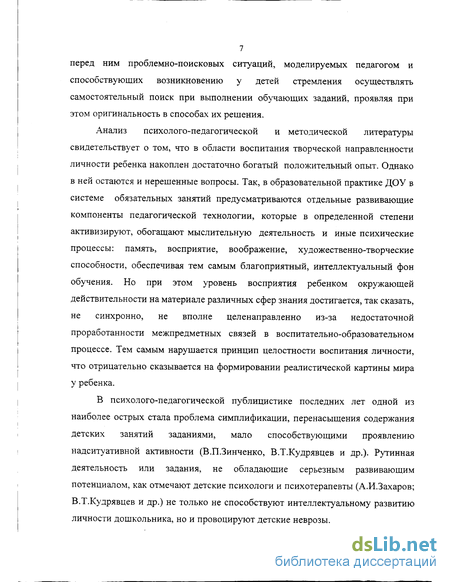 7

перед ним проблемно-поисковых ситуаций, моделируемых педагогом и способствующих возникновению у детей стремления осуществлять самостоятельный поиск при выполнении обучающих заданий, проявляя при этом оригинальность в способах их решения.

Анализ психолого-педагогической и методической литературы свидетельствует о том, что в области воспитания творческой направленности личности ребенка накоплен достаточно богатый положительный опыт. Однако в ней остаются и нерешенные вопросы. Так, в образовательной практике ДОУ в системе обязательных занятий предусматриваются отдельные развивающие компоненты педагогической технологии, которые в определенной степени активизируют, обогащают мыслительную деятельность и иные психические процессы: память, восприятие, воображение, художественно-творческие способности, обеспечивая тем самым благоприятный, интеллектуальный фон обучения. Но при этом уровень восприятия ребенком окружающей действительности на материале различных сфер знания достигается, так сказать, не синхронно, не вполне целенаправленно из-за недостаточной проработанности межпредметных связей в воспитательно-образовательном процессе. Тем самым нарушается принцип целостности воспитания личности, что отрицательно сказывается на формировании реалистической картины мира у ребенка.

В психолого-педагогической публицистике последних лет одной из наиболее острых стала проблема симплификации, перенасыщения содержания детских занятий заданиями, мало способствующими проявлению надситуативной активности (В.П.Зинченко, В.Т.Кудрявцев и др.). Рутинная деятельность или задания, не обладающие серьезным развивающим потенциалом, как отмечают детские психологи и психотерапевты (А.И.Захаров; В.Т.Кудрявцев и др.) не только не способствуют интеллектуальному развитию личности дошкольника, но и провоцируют детские неврозы.

dsLib.net
библиотека диссертаций